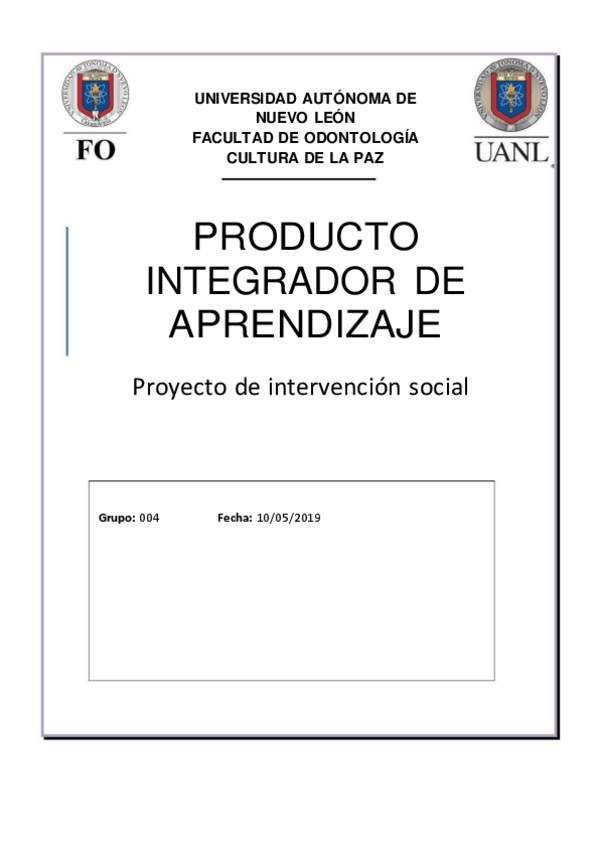 FO

UNIVERSIDAD AUTÓNOMA DE NUEVO LEÓN
FACULTAD DE ODONTOLOGÍA
CULTURA DE LA PAZ

UANL

PRODUCTO INTEGRADOR DE APRENDIZAJE

Proyecto de intervención social

Grupo: 004 Fecha: 10/05/2019